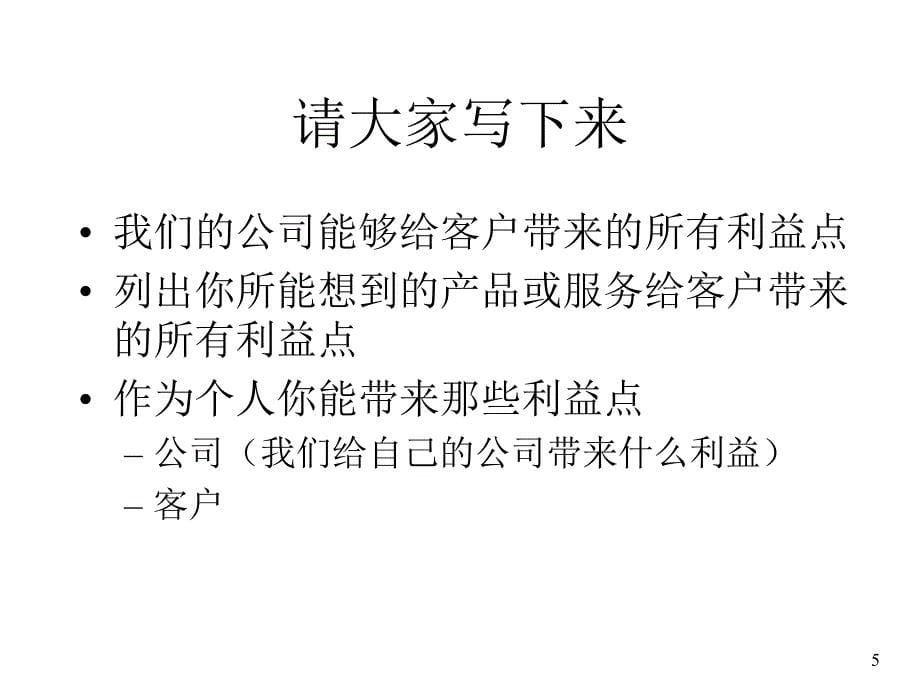 请大家写下来

• 我们的公司能够给客户带来的所有利益点
• 列出你所能想到的产品或服务给客户带来的所有利益点
• 作为个人你能带来那些利益点
– 公司（我们给自己的公司带来什么利益）
– 客户

5